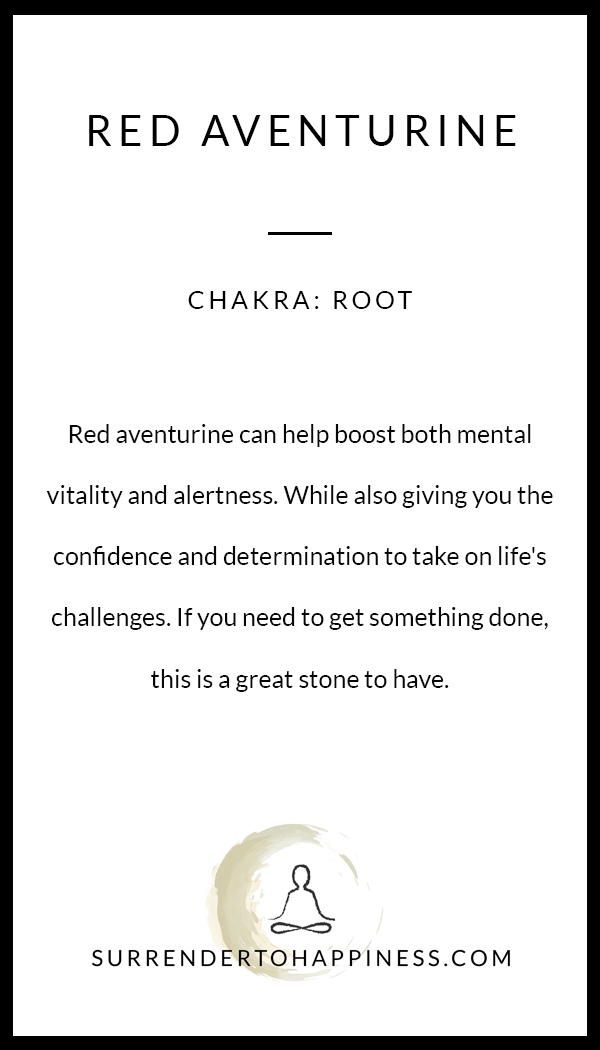 RED AVENTURINE

CHAKRA: ROOT

Red aventurine can help boost both mental vitality and alertness. While also giving you the confidence and determination to take on life's challenges. If you need to get something done, this is a great stone to have.

SURRENDERTOHAPPINESS.COM